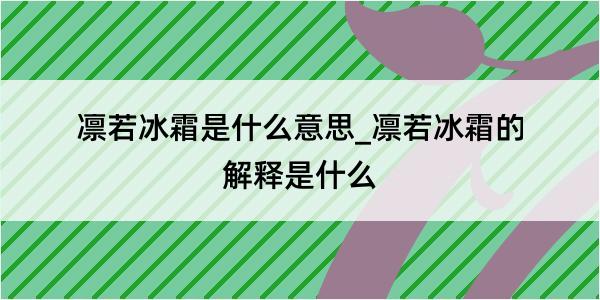 凛若冰霜是什么意思_凛若冰霜的解释是什么